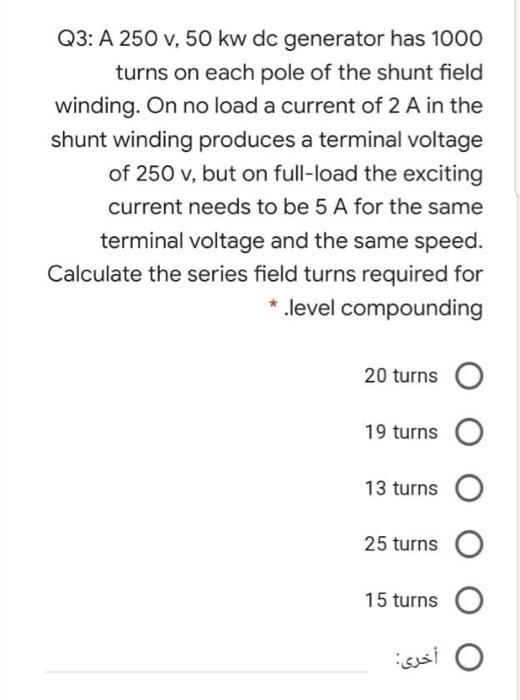 Q3: A 250 v, 50 kw dc generator has 1000 turns on each pole of the shunt field winding. On no load a current of 2 A in the shunt winding produces a terminal voltage of 250 v, but on full-load the exciting current needs to be 5 A for the same terminal voltage and the same speed. Calculate the series field turns required for * .level compounding

20 turns

19 turns

13 turns

25 turns

15 turns

أخرى: